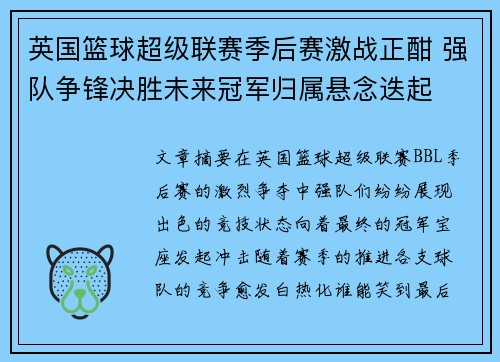 英国篮球超级联赛季后赛激战正酣 强队争锋决胜未来冠军归属悬念迭起

文章摘要在英国篮球超级联赛BBL季后赛的激烈争夺中强队们纷纷展现出色的竞技状态向着最终的冠军宝座发起冲击随着赛季的推进各支球队的竞争愈发白热化谁能笑到最后